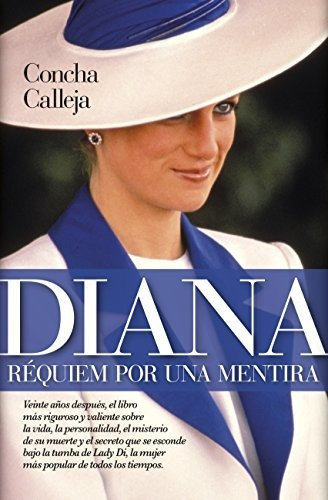 Concha Calleja

DIANA

RÉQUIEM POR UNA MENTIRA

Veinte años después, el libro más riguroso y valiente sobre la vida, la personalidad, el misterio de su muerte y el secreto que se esconde bajo la tumba de Lady Di, la mujer más popular de todos los tiempos.